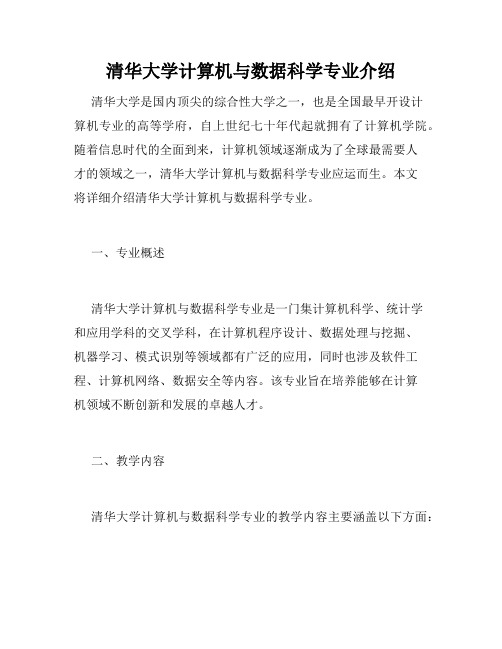 清华大学计算机与数据科学专业介绍

清华大学是国内顶尖的综合性大学之一，也是全国最早开设计算机专业的高等学府，自上世纪七十年代起就拥有了计算机学院。随着信息时代的全面到来，计算机领域逐渐成为了全球最需要人才的领域之一，清华大学计算机与数据科学专业应运而生。本文将详细介绍清华大学计算机与数据科学专业。

一、专业概述

清华大学计算机与数据科学专业是一门集计算机科学、统计学和应用学科的交叉学科，在计算机程序设计、数据处理与挖掘、机器学习、模式识别等领域都有广泛的应用，同时也涉及软件工程、计算机网络、数据安全等内容。该专业旨在培养能够在计算机领域不断创新和发展的卓越人才。

二、教学内容

清华大学计算机与数据科学专业的教学内容主要涵盖以下方面：